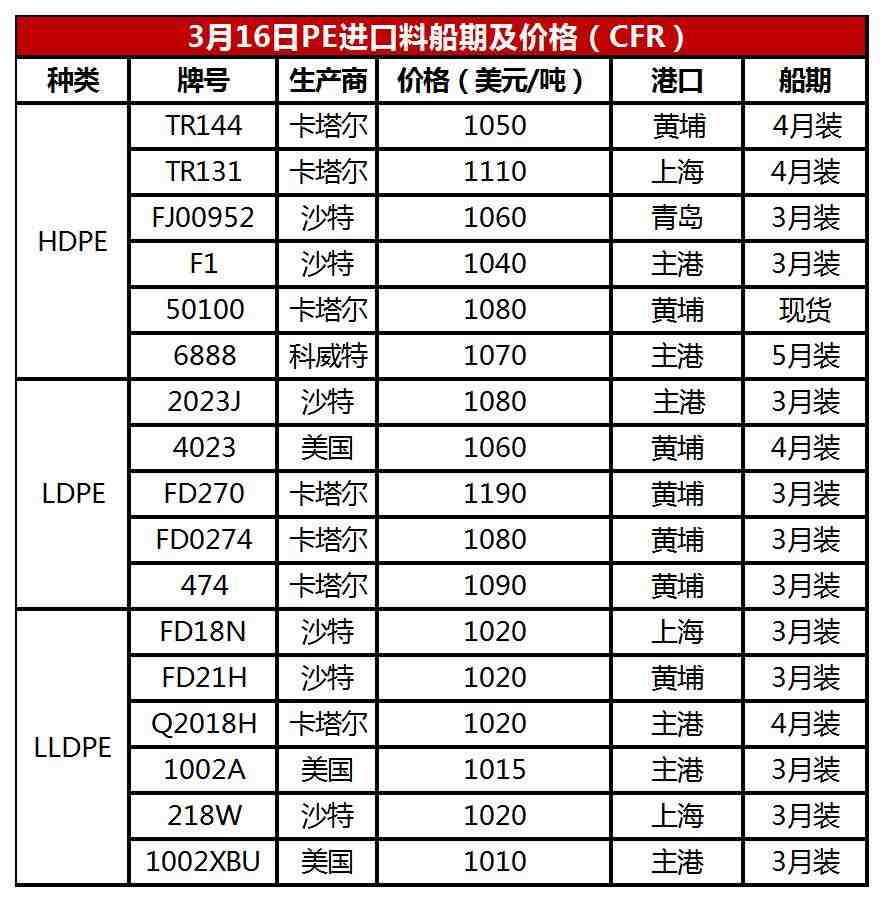 3月16日PE进口料船期及价格（CFR）

| 种类 | 牌号 | 生产商 | 价格（美元/吨） | 港口 | 船期 |
|---|---|---|---|---|---|
| HDPE | TR144 | 卡塔尔 | 1050 | 黄埔 | 4月装 |
|  | TR131 | 卡塔尔 | 1110 | 上海 | 4月装 |
|  | FJ00952 | 沙特 | 1060 | 青岛 | 3月装 |
|  | F1 | 沙特 | 1040 | 主港 | 3月装 |
|  | 50100 | 卡塔尔 | 1080 | 黄埔 | 现货 |
|  | 6888 | 科威特 | 1070 | 主港 | 5月装 |
| LDPE | 2023J | 沙特 | 1080 | 主港 | 3月装 |
|  | 4023 | 美国 | 1060 | 黄埔 | 4月装 |
|  | FD270 | 卡塔尔 | 1190 | 黄埔 | 3月装 |
|  | FD0274 | 卡塔尔 | 1080 | 黄埔 | 3月装 |
|  | 474 | 卡塔尔 | 1090 | 黄埔 | 3月装 |
| LLDPE | FD18N | 沙特 | 1020 | 上海 | 3月装 |
|  | FD21H | 沙特 | 1020 | 黄埔 | 3月装 |
|  | Q2018H | 卡塔尔 | 1020 | 主港 | 4月装 |
|  | 1002A | 美国 | 1015 | 主港 | 3月装 |
|  | 218W | 沙特 | 1020 | 上海 | 3月装 |
|  | 1002XBU | 美国 | 1010 | 主港 | 3月装 |